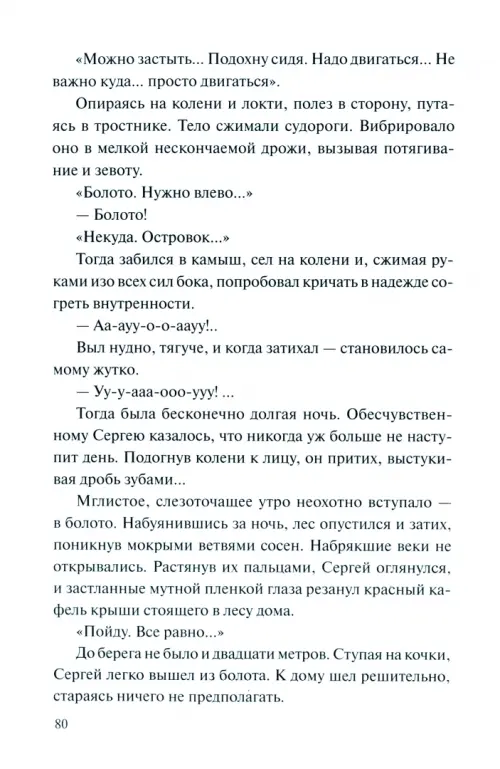 «Можно застыть... Подохну сидя. Надо двигаться... Не важно куда... просто двигаться».

Опираясь на колени и локти, полез в сторону, путаясь в тростнике. Тело сжимали судороги. Вибрировало оно в мелкой нескончаемой дрожи, вызывая потягивание и зевоту.

«Болото. Нужно влево...»

— Болото!

«Некуда. Островок...»

Тогда забился в камыш, сел на колени и, сжимая руками изо всех сил бока, попробовал кричать в надежде согреть внутренности.

— Аа-ауу-о-о-аауу!..

Выл нудно, тягуче, и когда затихал — становилось самому жутко.

— Уу-у-ааа-ооо-ууу! ...

Тогда была бесконечно долгая ночь. Обесчувственному Сергею казалось, что никогда уж больше не наступит день. Подогнув колени к лицу, он притих, выстукивая дробь зубами...

Мглистое, слезоточащее утро неохотно вступало — в болото. Набуянившись за ночь, лес опустился и затих, поникнув мокрыми ветвями сосен. Набрякшие веки не открывались. Растянув их пальцами, Сергей оглянулся, и застланные мутной пленкой глаза резанул красный кафель крыши стоящего в лесу дома.

«Пойду. Все равно...»

До берега не было и двадцати метров. Ступая на кочки, Сергей легко вышел из болота. К дому шел решительно, стараясь ничего не предполагать.

80